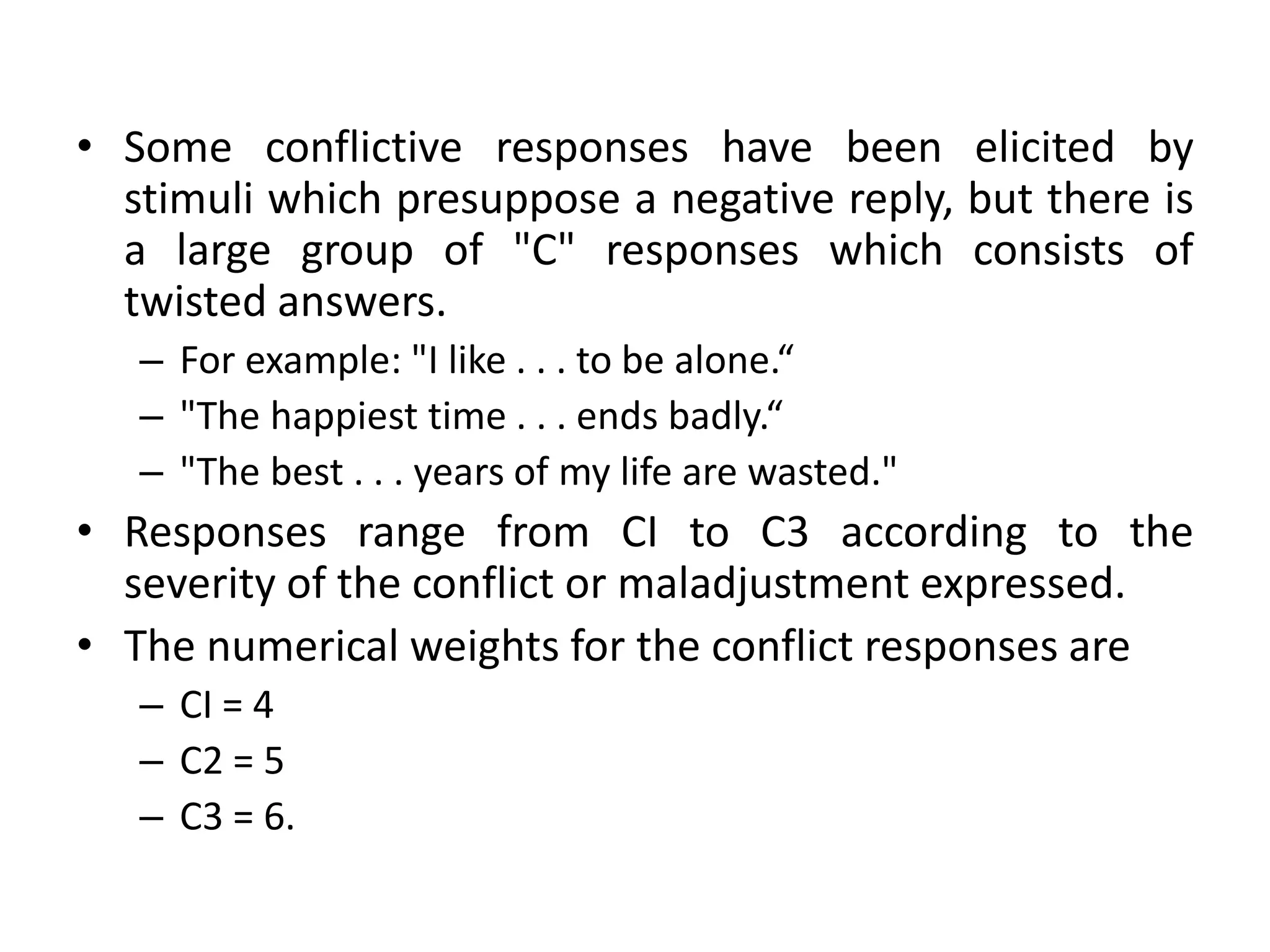 • Some conflictive responses have been elicited by stimuli which presuppose a negative reply, but there is a large group of "C" responses which consists of twisted answers.

– For example: "I like . . . to be alone.“

– "The happiest time . . . ends badly.“

– "The best . . . years of my life are wasted."

• Responses range from CI to C3 according to the severity of the conflict or maladjustment expressed.

• The numerical weights for the conflict responses are

– CI = 4

– C2 = 5

– C3 = 6.